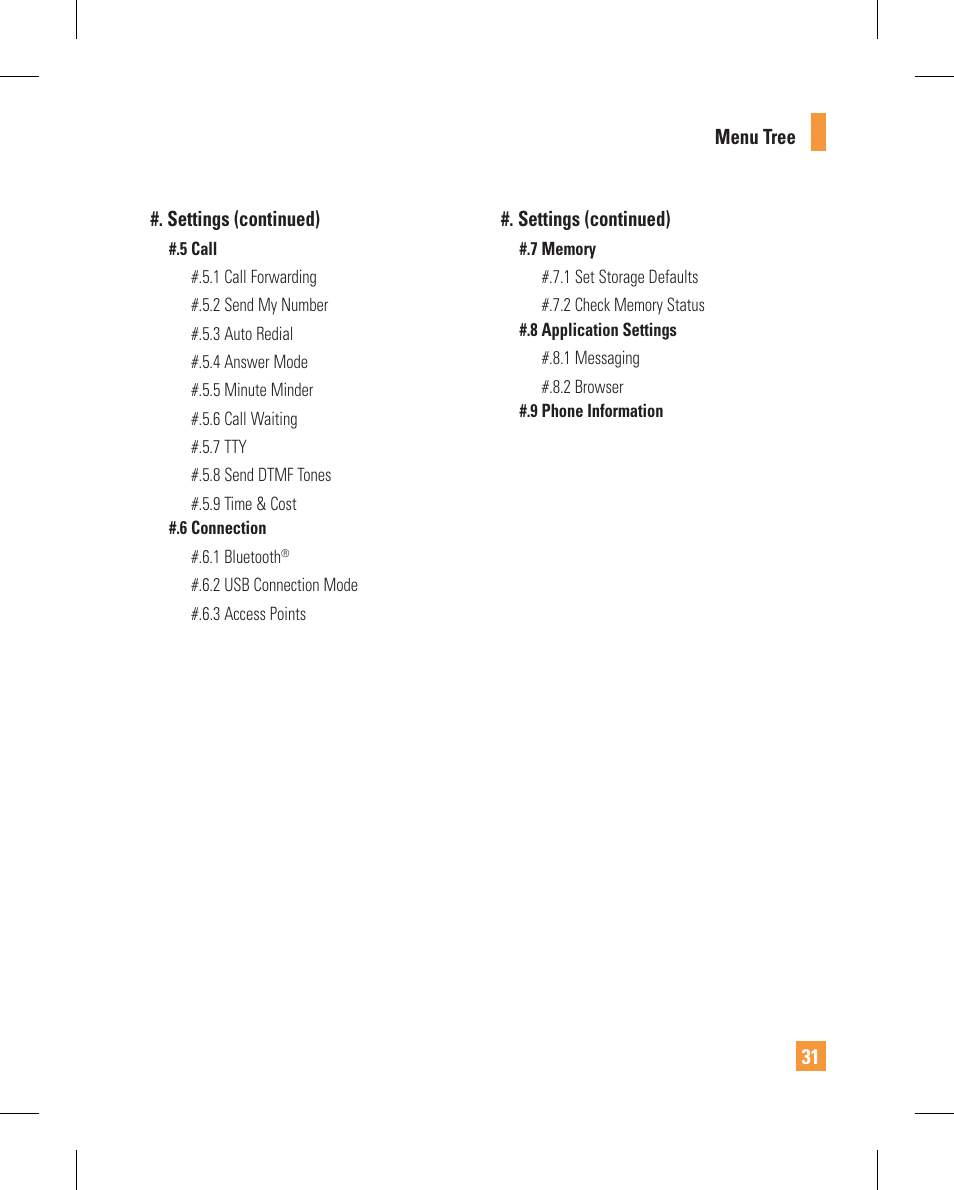 Menu Tree

#. Settings (continued)

#.5 Call

#.5.1 Call Forwarding

#.5.2 Send My Number

#.5.3 Auto Redial

#.5.4 Answer Mode

#.5.5 Minute Minder

#.5.6 Call Waiting

#.5.7 TTY

#.5.8 Send DTMF Tones

#.5.9 Time & Cost

#.6 Connection

#.6.1 Bluetooth®

#.6.2 USB Connection Mode

#.6.3 Access Points

#. Settings (continued)

#.7 Memory

#.7.1 Set Storage Defaults

#.7.2 Check Memory Status

#.8 Application Settings

#.8.1 Messaging

#.8.2 Browser

#.9 Phone Information

31